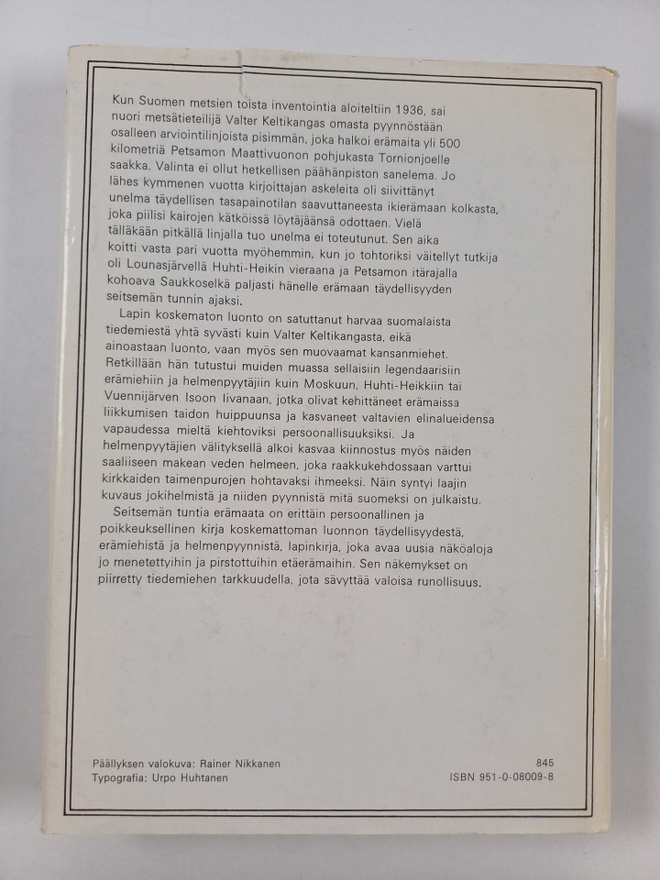 Kun Suomen metsien toista inventointia aloiteltiin 1936, sai nuori metsätieteilijä Valter Keltikangas omasta pyynnöstään osalleen arviointilinjoista pisimmän, joka halkoi erämaita yli 500 kilometriä Petsamon Maattivuonon pohjukasta Tornionjoelle saakka. Valinta ei ollut hetkellisen päähänpiston sanelema. Jo lähes kymmenen vuotta kirjoittajan askeleita oli siivittänyt unelma täydellisen tasapainotilan saavuttaneesta ikierämaan kolkasta, joka piilisi kairojen kätköissä löytäjäänsä odottaen. Vielä tälläkään pitkällä linjalla tuo unelma ei toteutunut. Sen aika koitti vasta pari vuotta myöhemmin, kun jo tohtoriksi väitellyt tutkija oli Lounasjärvellä Huhti-Heikin vieraana ja Petsamon itärajalla kohoava Saukkoselkä paljasti hänelle erämaan täydellisyyden seitsemän tunnin ajaksi.

Lapin koskematon luonto on satuttanut harvaa suomalaista tiedemiestä yhtä syvästi kuin Valter Keltikangasta, eikä ainoastaan luonto, vaan myös sen muovaamat kansanmiehet. Retkillään hän tutustui muiden muassa sellaisiin legendaarisiin erämiehiin ja helmenpyytäjiin kuin Moskuun, Huhti-Heikkiin tai Vuennijärven Isoon Iivanaan, jotka olivat kehittäneet erämaissa liikkumisen taidon huippuunsa ja kasvaneet valtavien elinalueidensa vapaudessa mieltä kiehtoviksi persoonallisuuksiksi. Ja helmenpyytäjien välityksellä alkoi kasvaa kiinnostus myös näiden saaliiseen makean veden helmeen, joka raakkukehdossaan varttui kirkkaiden taimenpurojen hohtavaksi ihmeeksi. Näin syntyi laajin kuvaus jokihelmistä ja niiden pyynnistä mitä suomeksi on julkaistu.

Seitsemän tuntia erämaata on erittäin persoonallinen ja poikkeuksellinen kirja koskemattoman luonnon täydellisyydestä, erämiehistä ja helmenpyynnistä, lapinkirja, joka avaa uusia näköaloja jo menetettyihin ja pirstottuihin etäerämaihin. Sen näkemykset on piirretty tiedemiehen tarkkuudella, jota sävyttää valoisa runollisuus.

Päällyksen valokuva: Rainer Nikkanen
Typografia: Urpo Huhtanen

845
ISBN 951-0-08009-8